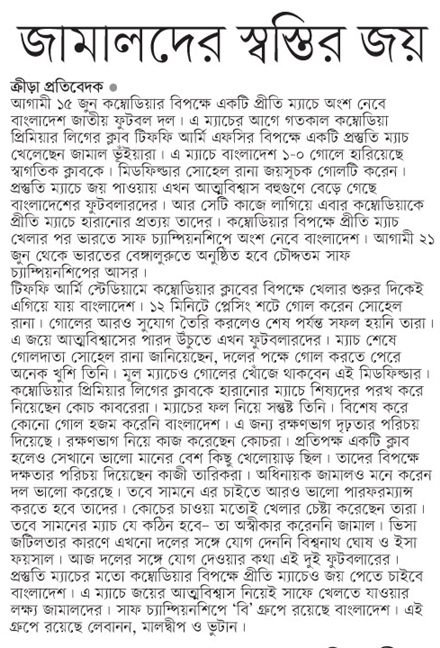 জামালদের স্বস্তির জয়

ক্রীড়া প্রতিবেদক ●
আগামী ১৫ জুন কম্বোডিয়ার বিপক্ষে একটি প্রীতি ম্যাচে অংশ নেবে বাংলাদেশ জাতীয় ফুটবল দল। এ ম্যাচের আগে গতকাল কম্বোডিয়া প্রিমিয়ার লিগের ক্লাব টিফফি আর্মি এফসির বিপক্ষে একটি প্রস্তুতি ম্যাচ খেলেছেন জামাল ভূঁইয়ারা। এ ম্যাচে বাংলাদেশ ১-০ গোলে হারিয়েছে স্বাগতিক ক্লাবকে। মিডফিল্ডার সোহেল রানা জয়সূচক গোলটি করেন। প্রস্তুতি ম্যাচে জয় পাওয়ায় এখন আত্মবিশ্বাস বহুগুণে বেড়ে গেছে বাংলাদেশের ফুটবলারদের। আর সেটি কাজে লাগিয়ে এবার কম্বোডিয়াকে প্রীতি ম্যাচে হারানোর প্রত্যয় তাদের। কম্বোডিয়ার বিপক্ষে প্রীতি ম্যাচ খেলার পর ভারতে সাফ চ্যাম্পিয়নশিপে অংশ নেবে বাংলাদেশ। আগামী ২১ জুন থেকে ভারতের বেঙ্গালুরুতে অনুষ্ঠিত হবে চৌদ্দতম সাফ চ্যাম্পিয়নশিপের আসর।
টিফফি আর্মি স্টেডিয়ামে কম্বোডিয়ার ক্লাবের বিপক্ষে খেলার শুরুর দিকেই এগিয়ে যায় বাংলাদেশ। ১২ মিনিটে প্লেসিং শটে গোল করেন সোহেল রানা। গোলের আরও সুযোগ তৈরি করলেও শেষ পর্যন্ত সফল হয়নি তারা। এ জয়ে আত্মবিশ্বাসের পারদ উঁচুতে এখন ফুটবলারদের। ম্যাচ শেষে গোলদাতা সোহেল রানা জানিয়েছেন, দলের পক্ষে গোল করতে পেরে অনেক খুশি তিনি। মূল ম্যাচেও গোলের খোঁজে থাকবেন এই মিডফিল্ডার। কম্বোডিয়ার প্রিমিয়ার লিগের ক্লাবকে হারানোর ম্যাচে শিষ্যদের পরখ করে নিয়েছেন কোচ কাবরেরা। ম্যাচের ফল নিয়ে সন্তুষ্ট তিনি। বিশেষ করে কোনো গোল হজম করেনি বাংলাদেশ। এ জন্য রক্ষণভাগ দৃঢ়তার পরিচয় দিয়েছে। রক্ষণভাগ নিয়ে কাজ করেছেন কোচরা। প্রতিপক্ষ একটি ক্লাব হলেও সেখানে ভালো মানের বেশ কিছু খেলোয়াড় ছিল। তাদের বিপক্ষে দক্ষতার পরিচয় দিয়েছেন কাজী তারিকরা। অধিনায়ক জামালও মনে করেন দল ভালো করেছে। তবে সামনে এর চাইতে আরও ভালো পারফরম্যান্স করতে হবে তাদের। কোচের চাওয়া মতোই খেলার চেষ্টা করেছেন তারা। তবে সামনের ম্যাচ যে কঠিন হবে– তা অস্বীকার করেননি জামাল। ভিসা জটিলতার কারণে এখনো দলের সঙ্গে যোগ দেননি বিশ্বনাথ ঘোষ ও ইসা ফয়সাল। আজ দলের সঙ্গে যোগ দেওয়ার কথা এই দুই ফুটবলারের। প্রস্তুতি ম্যাচের মতো কম্বোডিয়ার বিপক্ষে প্রীতি ম্যাচেও জয় পেতে চাইবে বাংলাদেশ। এ ম্যাচে জয়ের আত্মবিশ্বাস নিয়েই সাফে খেলতে যাওয়ার লক্ষ্য জামালদের। সাফ চ্যাম্পিয়নশিপে 'বি' গ্রুপে রয়েছে বাংলাদেশ। এই গ্রুপে রয়েছে লেবানন, মালদ্বীপ ও ভুটান।